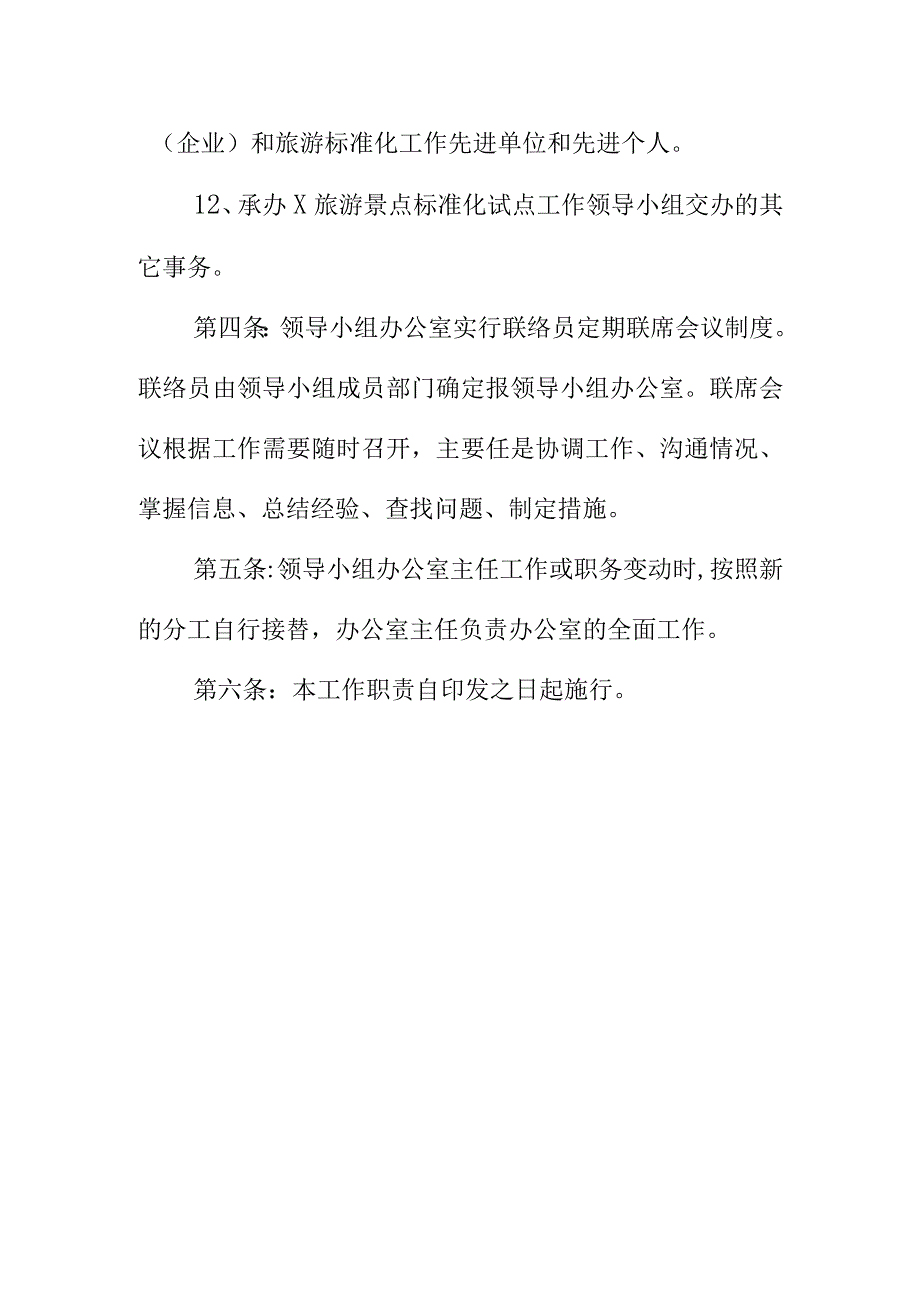 （企业）和旅游标准化工作先进单位和先进个人。

12、承办X旅游景点标准化试点工作领导小组交办的其它事务。

第四条:领导小组办公室实行联络员定期联席会议制度。联络员由领导小组成员部门确定报领导小组办公室。联席会议根据工作需要随时召开，主要任是协调工作、沟通情况、掌握信息、总结经验、查找问题、制定措施。

第五条:领导小组办公室主任工作或职务变动时,按照新的分工自行接替，办公室主任负责办公室的全面工作。

第六条：本工作职责自印发之日起施行。